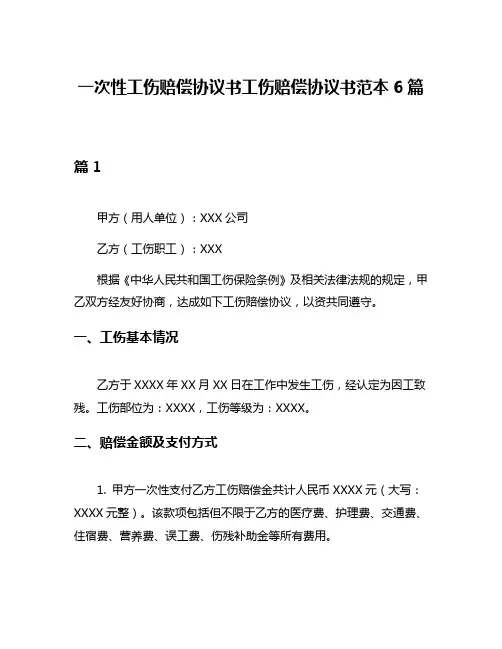 一次性工伤赔偿协议书工伤赔偿协议书范本 6 篇

篇 1

甲方（用人单位）：XXX 公司

乙方（工伤职工）：XXX

根据《中华人民共和国工伤保险条例》及相关法律法规的规定，甲乙双方经友好协商，达成如下工伤赔偿协议，以资共同遵守。

一、工伤基本情况

乙方于 XXXX 年 XX 月 XX 日在工作中发生工伤，经认定为因工致残。工伤部位为：XXXX，工伤等级为：XXXX。

二、赔偿金额及支付方式

1. 甲方一次性支付乙方工伤赔偿金共计人民币 XXXX 元（大写：XXXX 元整）。该款项包括但不限于乙方的医疗费、护理费、交通费、住宿费、营养费、误工费、伤残补助金等所有费用。